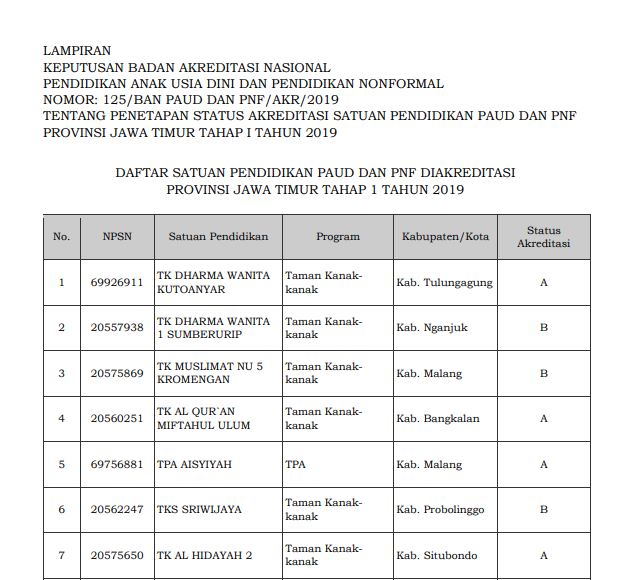 LAMPIRAN
KEPUTUSAN BADAN AKREDITASI NASIONAL
PENDIDIKAN ANAK USIA DINI DAN PENDIDIKAN NONFORMAL
NOMOR: 125/BAN PAUD DAN PNF/AKR/2019
TENTANG PENETAPAN STATUS AKREDITASI SATUAN PENDIDIKAN PAUD DAN PNF
PROVINSI JAWA TIMUR TAHAP I TAHUN 2019

DAFTAR SATUAN PENDIDIKAN PAUD DAN PNF DIAKREDITASI
PROVINSI JAWA TIMUR TAHAP 1 TAHUN 2019

| No. | NPSN | Satuan Pendidikan | Program | Kabupaten/Kota | Status Akreditasi |
|---|---|---|---|---|---|
| 1 | 69926911 | TK DHARMA WANITA KUTOANYAR | Taman Kanak-kanak | Kab. Tulungagung | A |
| 2 | 20557938 | TK DHARMA WANITA 1 SUMBERURIP | Taman Kanak-kanak | Kab. Nganjuk | B |
| 3 | 20575869 | TK MUSLIMAT NU 5 KROMENGAN | Taman Kanak-kanak | Kab. Malang | B |
| 4 | 20560251 | TK AL QUR`AN MIFTAHUL ULUM | Taman Kanak-kanak | Kab. Bangkalan | A |
| 5 | 69756881 | TPA AISYIYAH | TPA | Kab. Malang | A |
| 6 | 20562247 | TKS SRIWIJAYA | Taman Kanak-kanak | Kab. Probolinggo | B |
| 7 | 20575650 | TK AL HIDAYAH 2 | Taman Kanak-kanak | Kab. Situbondo | A |